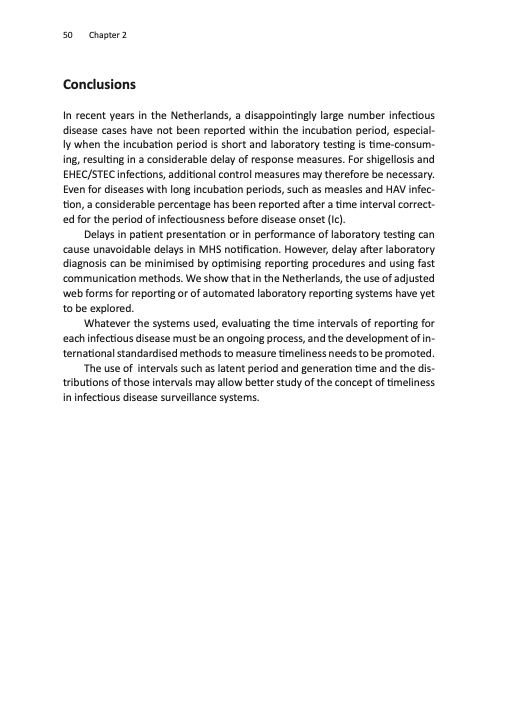 50 Chapter 2

Conclusions

In recent years in the Netherlands, a disappointingly large number infectious disease cases have not been reported within the incubation period, especially when the incubation period is short and laboratory testing is time-consuming, resulting in a considerable delay of response measures. For shigellosis and EHEC/STEC infections, additional control measures may therefore be necessary. Even for diseases with long incubation periods, such as measles and HAV infection, a considerable percentage has been reported after a time interval corrected for the period of infectiousness before disease onset (Ic).

Delays in patient presentation or in performance of laboratory testing can cause unavoidable delays in MHS notification. However, delay after laboratory diagnosis can be minimised by optimising reporting procedures and using fast communication methods. We show that in the Netherlands, the use of adjusted web forms for reporting or of automated laboratory reporting systems have yet to be explored.

Whatever the systems used, evaluating the time intervals of reporting for each infectious disease must be an ongoing process, and the development of international standardised methods to measure timeliness needs to be promoted.

The use of intervals such as latent period and generation time and the distributions of those intervals may allow better study of the concept of timeliness in infectious disease surveillance systems.